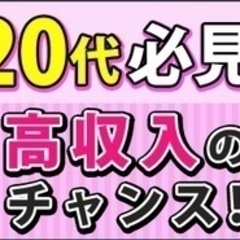 20代必見

高収入の
チャンス!